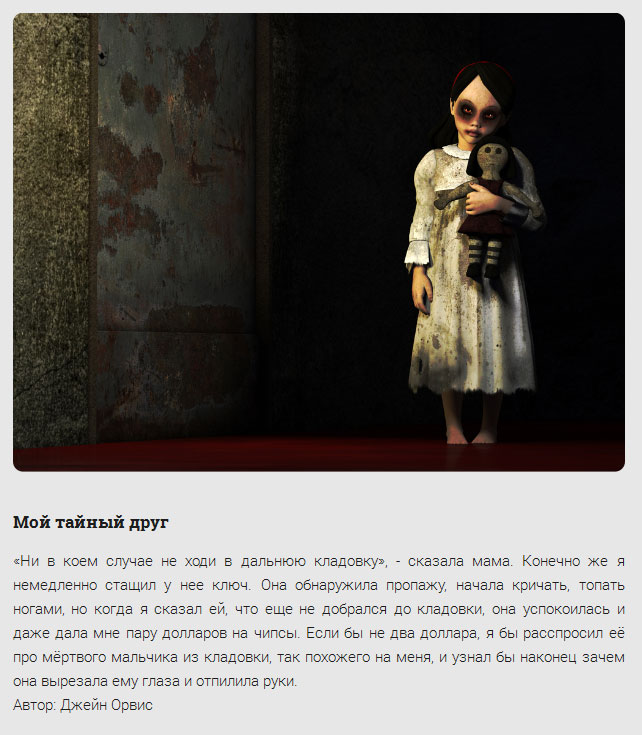 **Мой тайный друг**

«Ни в коем случае не ходи в дальнюю кладовку», - сказала мама. Конечно же я немедленно стащил у нее ключ. Она обнаружила пропажу, начала кричать, топать ногами, но когда я сказал ей, что еще не добрался до кладовки, она успокоилась и даже дала мне пару долларов на чипсы. Если бы не два доллара, я бы расспросил её про мёртвого мальчика из кладовки, так похожего на меня, и узнал бы наконец зачем она вырезала ему глаза и отпилила руки.
Автор: Джейн Орвис